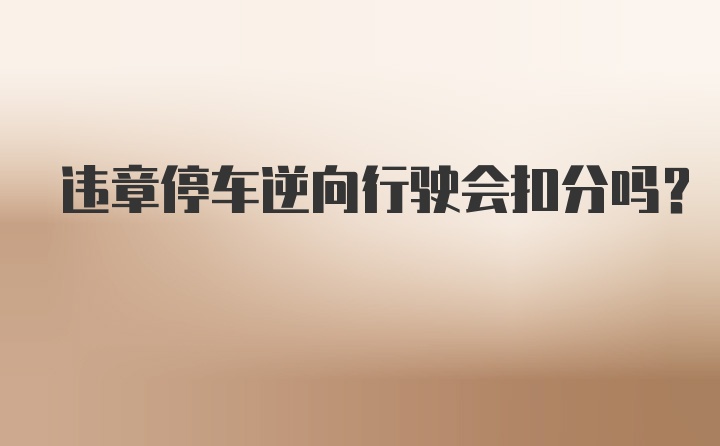 违章停车逆向行驶会扣分吗?